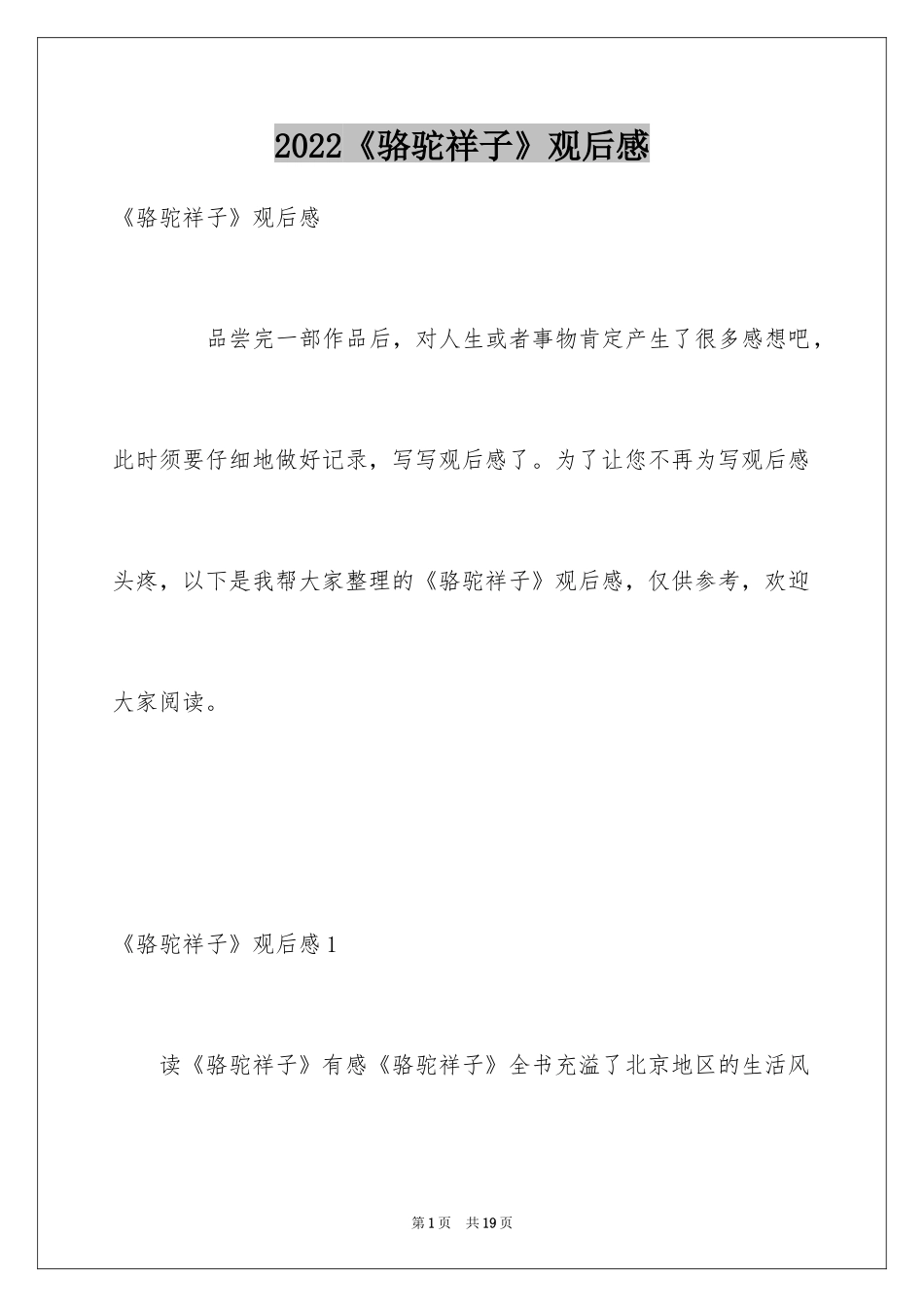 2022《骆驼祥子》观后感

《骆驼祥子》观后感

品尝完一部作品后，对人生或者事物肯定产生了很多感想吧，此时须要仔细地做好记录，写写观后感了。为了让您不再为写观后感头疼，以下是我帮大家整理的《骆驼祥子》观后感，仅供参考，欢迎大家阅读。

《骆驼祥子》观后感1

读《骆驼祥子》有感《骆驼祥子》全书充溢了北京地区的生活风

第1页　共19页